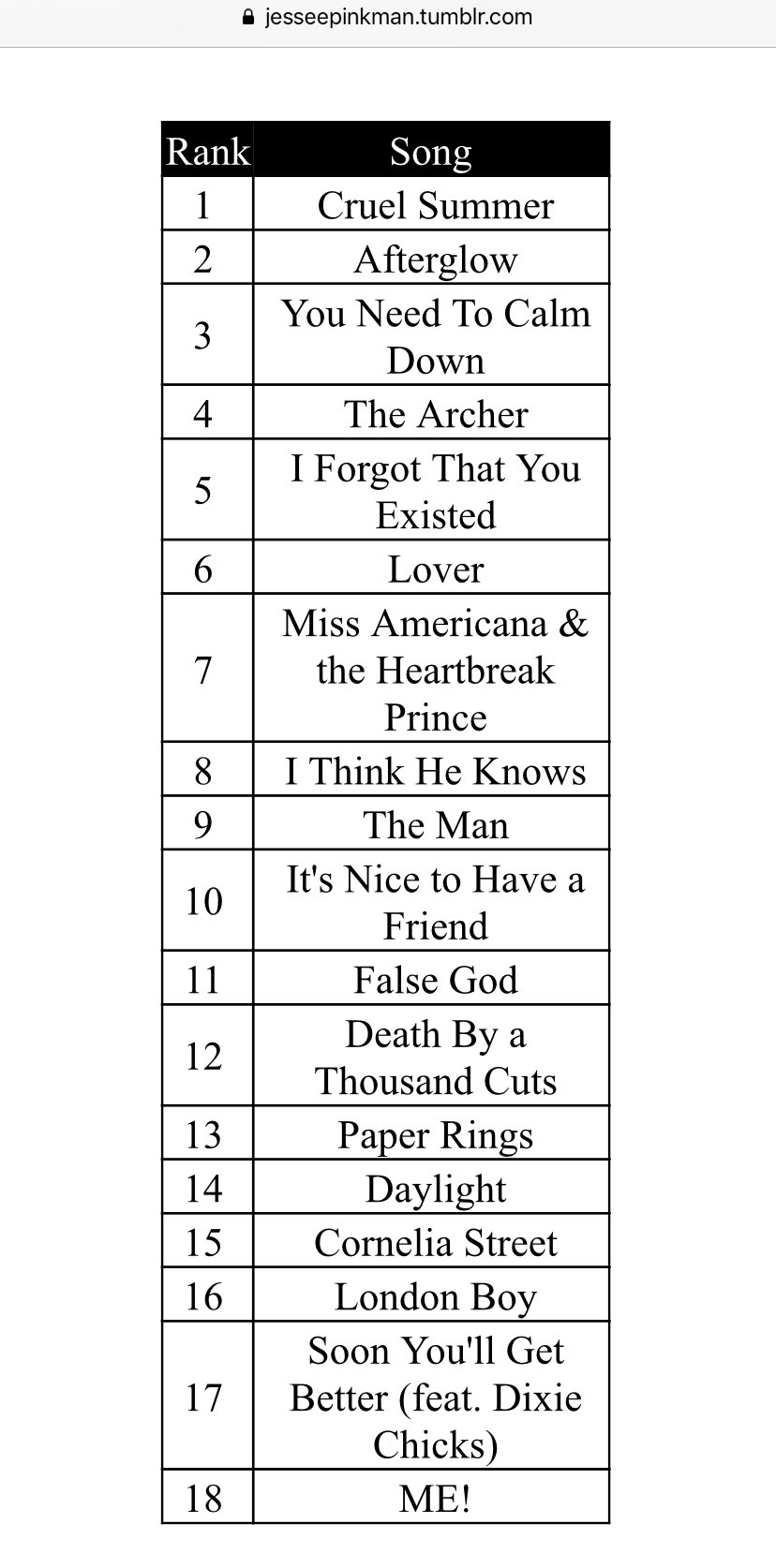 jesseepinkman.tumblr.com

| Rank | Song |
|---|---|
| 1 | Cruel Summer |
| 2 | Afterglow |
| 3 | You Need To Calm Down |
| 4 | The Archer |
| 5 | I Forgot That You Existed |
| 6 | Lover |
| 7 | Miss Americana & the Heartbreak Prince |
| 8 | I Think He Knows |
| 9 | The Man |
| 10 | It's Nice to Have a Friend |
| 11 | False God |
| 12 | Death By a Thousand Cuts |
| 13 | Paper Rings |
| 14 | Daylight |
| 15 | Cornelia Street |
| 16 | London Boy |
| 17 | Soon You'll Get Better (feat. Dixie Chicks) |
| 18 | ME! |